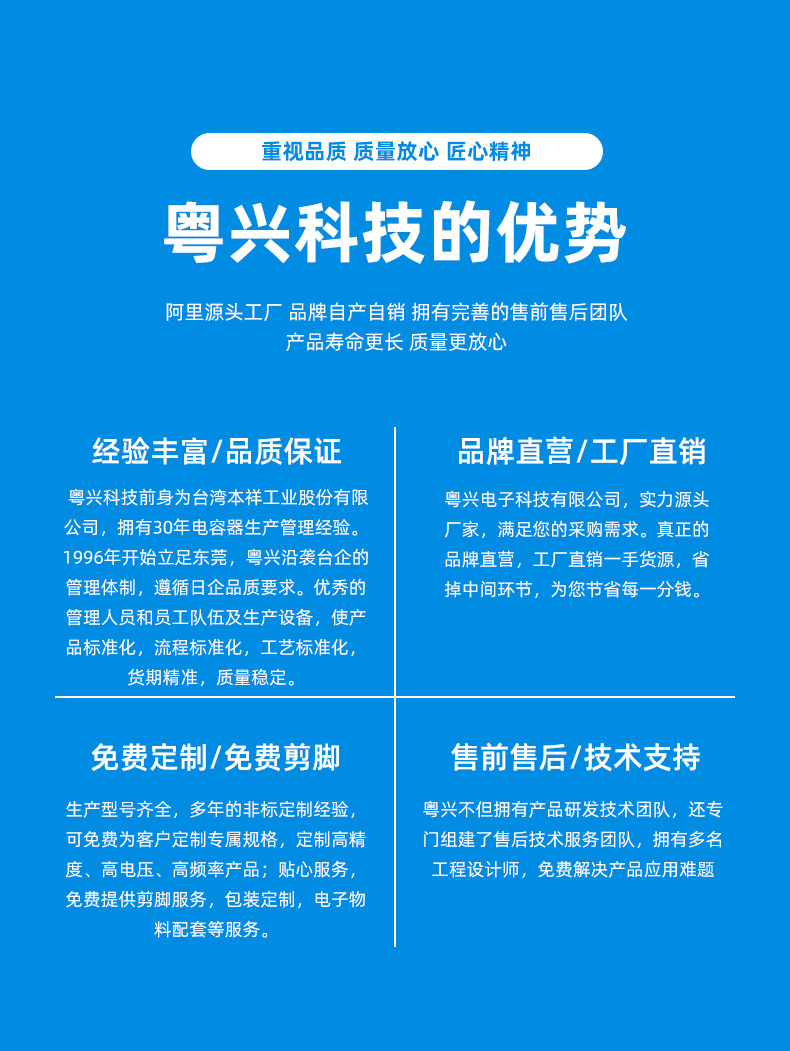 重视品质 质量放心 匠心精神

粤兴科技的优势

阿里源头工厂 品牌自产自销 拥有完善的售前售后团队
产品寿命更长 质量更放心

经验丰富/品质保证

粤兴科技前身为台湾本祥工业股份有限公司，拥有30年电容器生产管理经验。1996年开始立足东莞，粤兴沿袭台企的管理体制，遵循日企品质要求。优秀的管理人员和员工队伍及生产设备，使产品标准化，流程标准化，工艺标准化，货期精准，质量稳定。

品牌直营/工厂直销

粤兴电子科技有限公司，实力源头厂家，满足您的采购需求。真正的品牌直营，工厂直销一手货源，省掉中间环节，为您节省每一分钱。

免费定制/免费剪脚

生产型号齐全，多年的非标定制经验，可免费为客户定制专属规格，定制高精度、高电压、高频率产品；贴心服务，免费提供剪脚服务，包装定制，电子物料配套等服务。

售前售后/技术支持

粤兴不但拥有产品研发技术团队，还专门组建了售后技术服务团队，拥有多名工程设计师，免费解决产品应用难题